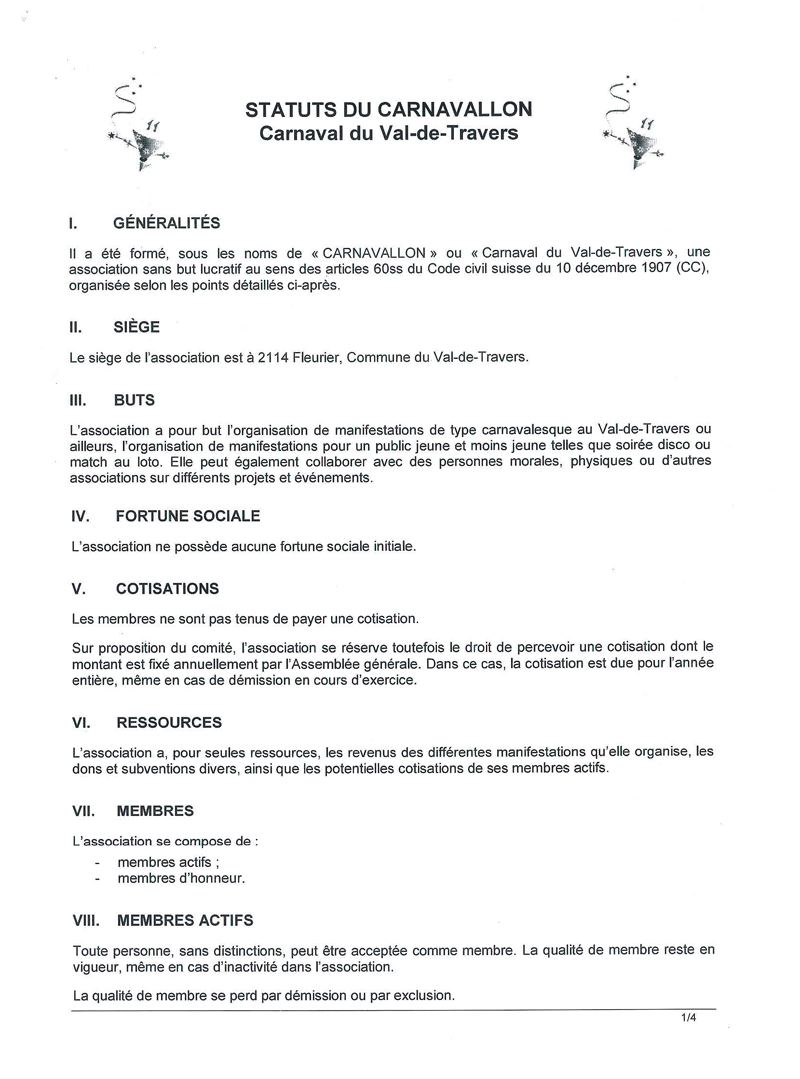 STATUTS DU CARNAVALLON
Carnaval du Val-de-Travers

I. GÉNÉRALITÉS

Il a été formé, sous les noms de « CARNAVALLON » ou « Carnaval du Val-de-Travers », une association sans but lucratif au sens des articles 60ss du Code civil suisse du 10 décembre 1907 (CC), organisée selon les points détaillés ci-après.

II. SIÈGE

Le siège de l'association est à 2114 Fleurier, Commune du Val-de-Travers.

III. BUTS

L'association a pour but l'organisation de manifestations de type carnavalesque au Val-de-Travers ou ailleurs, l'organisation de manifestations pour un public jeune et moins jeune telles que soirée disco ou match au loto. Elle peut également collaborer avec des personnes morales, physiques ou d'autres associations sur différents projets et événements.

IV. FORTUNE SOCIALE

L'association ne possède aucune fortune sociale initiale.

V. COTISATIONS

Les membres ne sont pas tenus de payer une cotisation.

Sur proposition du comité, l'association se réserve toutefois le droit de percevoir une cotisation dont le montant est fixé annuellement par l'Assemblée générale. Dans ce cas, la cotisation est due pour l'année entière, même en cas de démission en cours d'exercice.

VI. RESSOURCES

L'association a, pour seules ressources, les revenus des différentes manifestations qu'elle organise, les dons et subventions divers, ainsi que les potentielles cotisations de ses membres actifs.

VII. MEMBRES

L'association se compose de :
- membres actifs ;
- membres d'honneur.

VIII. MEMBRES ACTIFS

Toute personne, sans distinctions, peut être acceptée comme membre. La qualité de membre reste en vigueur, même en cas d'inactivité dans l'association.

La qualité de membre se perd par démission ou par exclusion.

1/4